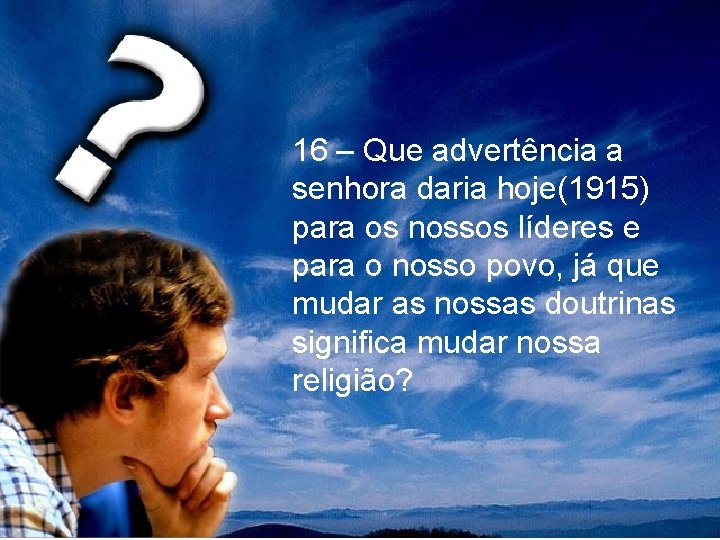 ?

16 – Que advertência a senhora daria hoje(1915) para os nossos líderes e para o nosso povo, já que mudar as nossas doutrinas significa mudar nossa religião?